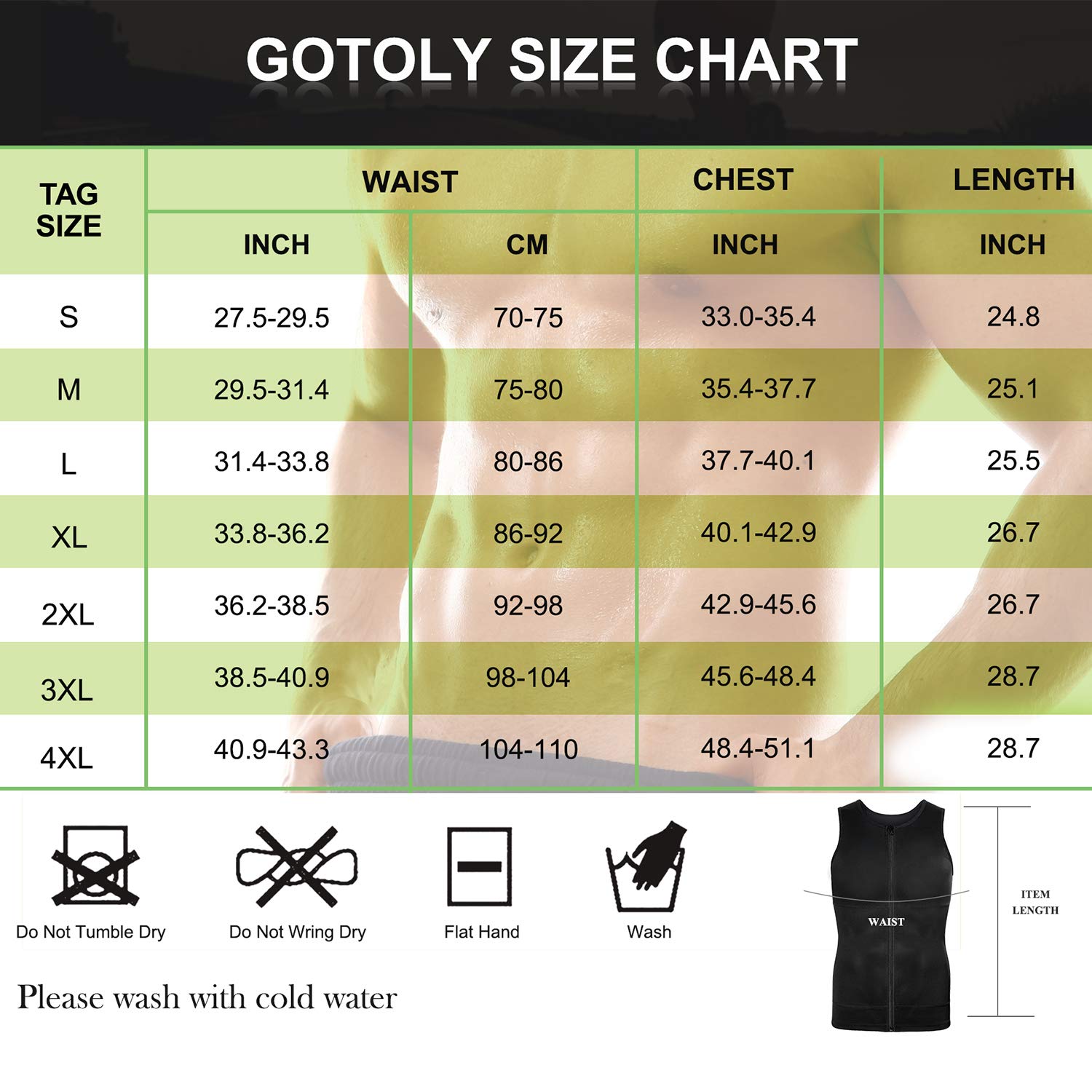 GOTOLY SIZE CHART

| TAG SIZE | WAIST INCH | WAIST CM | CHEST INCH | LENGTH INCH |
|---|---|---|---|---|
| S | 27.5-29.5 | 70-75 | 33.0-35.4 | 24.8 |
| M | 29.5-31.4 | 75-80 | 35.4-37.7 | 25.1 |
| L | 31.4-33.8 | 80-86 | 37.7-40.1 | 25.5 |
| XL | 33.8-36.2 | 86-92 | 40.1-42.9 | 26.7 |
| 2XL | 36.2-38.5 | 92-98 | 42.9-45.6 | 26.7 |
| 3XL | 38.5-40.9 | 98-104 | 45.6-48.4 | 28.7 |
| 4XL | 40.9-43.3 | 104-110 | 48.4-51.1 | 28.7 |

Do Not Tumble Dry

Do Not Wring Dry

Flat Hand

Wash

Please wash with cold water

WAIST

ITEM LENGTH